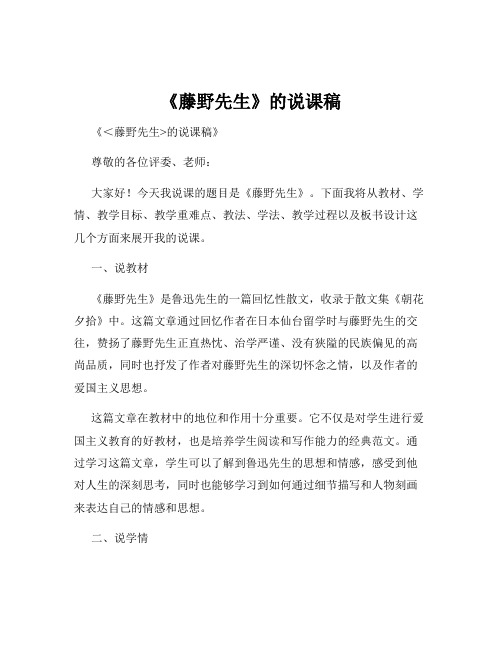 《藤野先生》的说课稿

《＜藤野先生>的说课稿》

尊敬的各位评委、老师：

大家好！今天我说课的题目是《藤野先生》。下面我将从教材、学情、教学目标、教学重难点、教法、学法、教学过程以及板书设计这几个方面来展开我的说课。

一、说教材

《藤野先生》是鲁迅先生的一篇回忆性散文，收录于散文集《朝花夕拾》中。这篇文章通过回忆作者在日本仙台留学时与藤野先生的交往，赞扬了藤野先生正直热忱、治学严谨、没有狭隘的民族偏见的高尚品质，同时也抒发了作者对藤野先生的深切怀念之情，以及作者的爱国主义思想。

这篇文章在教材中的地位和作用十分重要。它不仅是对学生进行爱国主义教育的好教材，也是培养学生阅读和写作能力的经典范文。通过学习这篇文章，学生可以了解到鲁迅先生的思想和情感，感受到他对人生的深刻思考，同时也能够学习到如何通过细节描写和人物刻画来表达自己的情感和思想。

二、说学情